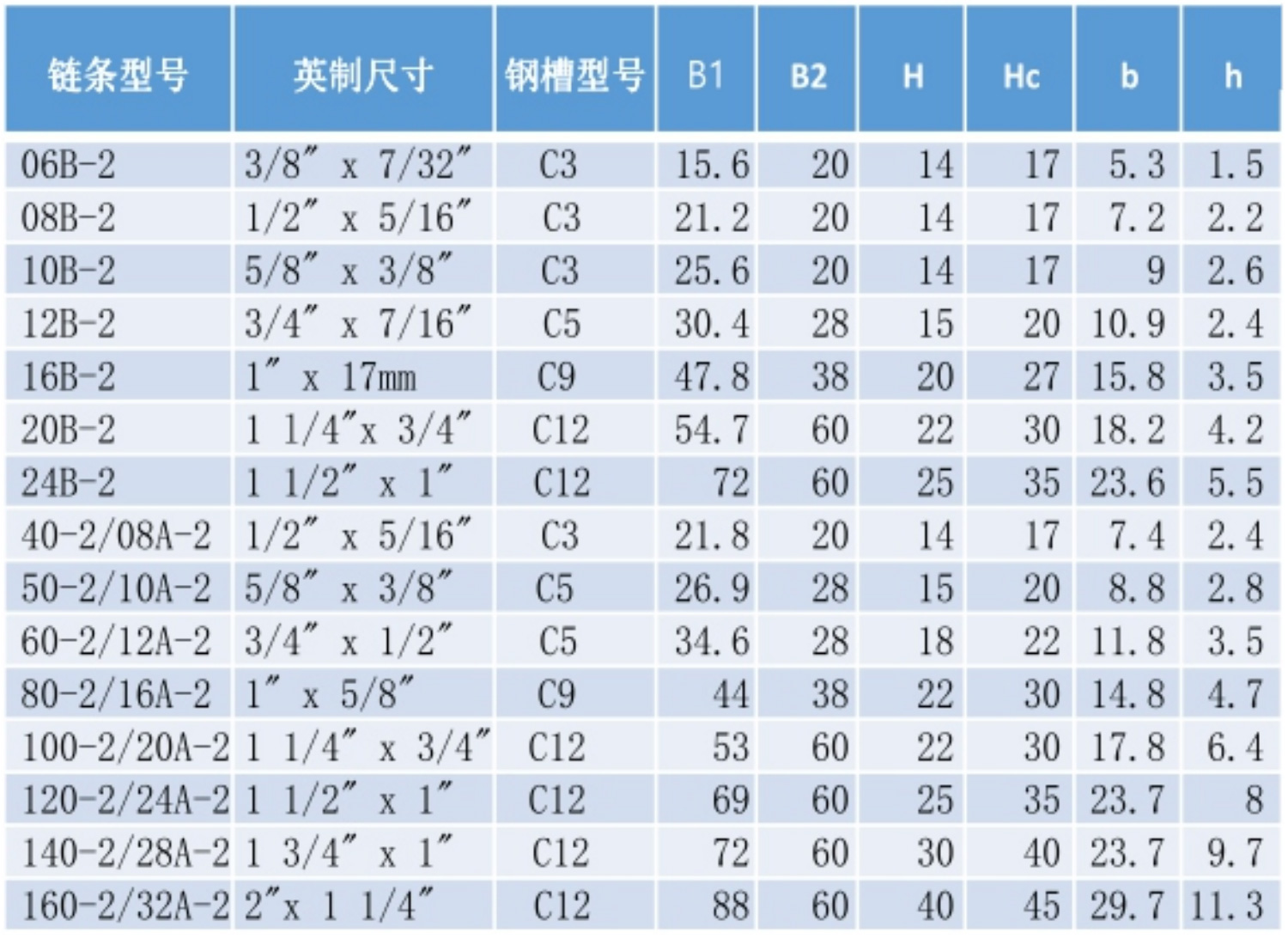 | 链条型号 | 英制尺寸 | 钢槽型号 | B1 | B2 | H | Hc | b | h |
|---|---|---|---|---|---|---|---|---|
| 06B-2 | 3/8″ x 7/32″ | C3 | 15.6 | 20 | 14 | 17 | 5.3 | 1.5 |
| 08B-2 | 1/2″ x 5/16″ | C3 | 21.2 | 20 | 14 | 17 | 7.2 | 2.2 |
| 10B-2 | 5/8″ x 3/8″ | C3 | 25.6 | 20 | 14 | 17 | 9 | 2.6 |
| 12B-2 | 3/4″ x 7/16″ | C5 | 30.4 | 28 | 15 | 20 | 10.9 | 2.4 |
| 16B-2 | 1″ x 17mm | C9 | 47.8 | 38 | 20 | 27 | 15.8 | 3.5 |
| 20B-2 | 1 1/4″x 3/4″ | C12 | 54.7 | 60 | 22 | 30 | 18.2 | 4.2 |
| 24B-2 | 1 1/2″ x 1″ | C12 | 72 | 60 | 25 | 35 | 23.6 | 5.5 |
| 40-2/08A-2 | 1/2″ x 5/16″ | C3 | 21.8 | 20 | 14 | 17 | 7.4 | 2.4 |
| 50-2/10A-2 | 5/8″ x 3/8″ | C5 | 26.9 | 28 | 15 | 20 | 8.8 | 2.8 |
| 60-2/12A-2 | 3/4″ x 1/2″ | C5 | 34.6 | 28 | 18 | 22 | 11.8 | 3.5 |
| 80-2/16A-2 | 1″ x 5/8″ | C9 | 44 | 38 | 22 | 30 | 14.8 | 4.7 |
| 100-2/20A-2 | 1 1/4″ x 3/4″ | C12 | 53 | 60 | 22 | 30 | 17.8 | 6.4 |
| 120-2/24A-2 | 1 1/2″ x 1″ | C12 | 69 | 60 | 25 | 35 | 23.7 | 8 |
| 140-2/28A-2 | 1 3/4″ x 1″ | C12 | 72 | 60 | 30 | 40 | 23.7 | 9.7 |
| 160-2/32A-2 | 2″x 1 1/4″ | C12 | 88 | 60 | 40 | 45 | 29.7 | 11.3 |